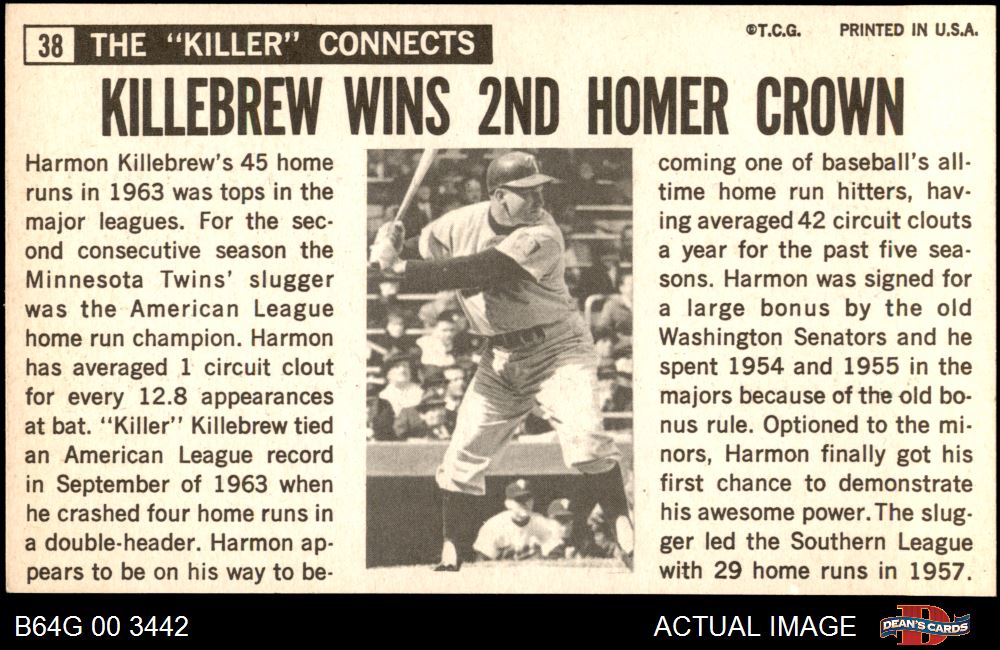 38 THE "KILLER" CONNECTS

©T.C.G. PRINTED IN U.S.A.

KILLEBREW WINS 2ND HOMER CROWN

Harmon Killebrew's 45 home runs in 1963 was tops in the major leagues. For the second consecutive season the Minnesota Twins' slugger was the American League home run champion. Harmon has averaged 1 circuit clout for every 12.8 appearances at bat. "Killer" Killebrew tied an American League record in September of 1963 when he crashed four home runs in a double-header. Harmon appears to be on his way to becoming one of baseball's all-time home run hitters, having averaged 42 circuit clouts a year for the past five seasons. Harmon was signed for a large bonus by the old Washington Senators and he spent 1954 and 1955 in the majors because of the old bonus rule. Optioned to the minors, Harmon finally got his first chance to demonstrate his awesome power. The slugger led the Southern League with 29 home runs in 1957.

B64G 00 3442

ACTUAL IMAGE

DEAN'S CARDS